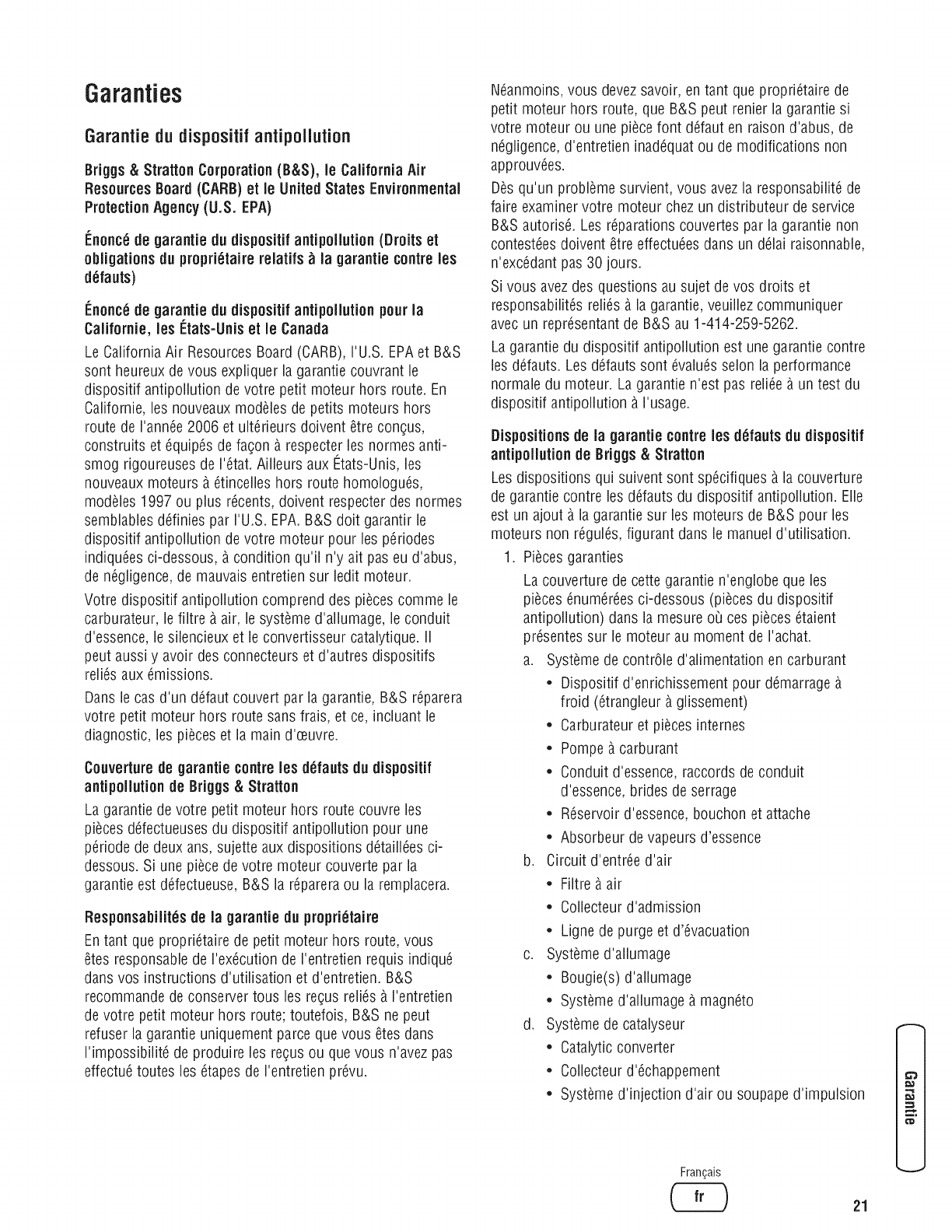 Garanties

Garantie du dispositif antipollution

Briggs & Stratton Corporation (B&S), le California Air Resources Board (CARB) et le United States Environmental Protection Agency (U.S. EPA)

Énoncé de garantie du dispositif antipollution (Droits et obligations du propriétaire relatifs à la garantie contre les défauts)

Énoncé de garantie du dispositif antipollution pour la Californie, les États-Unis et le Canada

Le California Air Resources Board (CARB), l'U.S. EPA et B&S sont heureux de vous expliquer la garantie couvrant le dispositif antipollution de votre petit moteur hors route. En Californie, les nouveaux modèles de petits moteurs hors route de l'année 2006 et ultérieurs doivent être conçus, construits et équipés de façon à respecter les normes anti-smog rigoureuses de l'état. Ailleurs aux États-Unis, les nouveaux moteurs à étincelles hors route homologués, modèles 1997 ou plus récents, doivent respecter des normes semblables définies par l'U.S. EPA. B&S doit garantir le dispositif antipollution de votre moteur pour les périodes indiquées ci-dessous, à condition qu'il n'y ait pas eu d'abus, de négligence, de mauvais entretien sur ledit moteur.

Votre dispositif antipollution comprend des pièces comme le carburateur, le filtre à air, le système d'allumage, le conduit d'essence, le silencieux et le convertisseur catalytique. Il peut aussi y avoir des connecteurs et d'autres dispositifs reliés aux émissions.

Dans le cas d'un défaut couvert par la garantie, B&S réparera votre petit moteur hors route sans frais, et ce, incluant le diagnostic, les pièces et la main d'œuvre.

Couverture de garantie contre les défauts du dispositif antipollution de Briggs & Stratton

La garantie de votre petit moteur hors route couvre les pièces défectueuses du dispositif antipollution pour une période de deux ans, sujette aux dispositions détaillées ci-dessous. Si une pièce de votre moteur couverte par la garantie est défectueuse, B&S la réparera ou la remplacera.

Responsabilités de la garantie du propriétaire

En tant que propriétaire de petit moteur hors route, vous êtes responsable de l'exécution de l'entretien requis indiqué dans vos instructions d'utilisation et d'entretien. B&S recommande de conserver tous les reçus reliés à l'entretien de votre petit moteur hors route; toutefois, B&S ne peut refuser la garantie uniquement parce que vous êtes dans l'impossibilité de produire les reçus ou que vous n'avez pas effectué toutes les étapes de l'entretien prévu.

Néanmoins, vous devez savoir, en tant que propriétaire de petit moteur hors route, que B&S peut renier la garantie si votre moteur ou une pièce font défaut en raison d'abus, de négligence, d'entretien inadéquat ou de modifications non approuvées.

Dès qu'un problème survient, vous avez la responsabilité de faire examiner votre moteur chez un distributeur de service B&S autorisé. Les réparations couvertes par la garantie non contestées doivent être effectuées dans un délai raisonnable, n'excédant pas 30 jours.

Si vous avez des questions au sujet de vos droits et responsabilités reliés à la garantie, veuillez communiquer avec un représentant de B&S au 1-414-259-5262.

La garantie du dispositif antipollution est une garantie contre les défauts. Les défauts sont évalués selon la performance normale du moteur. La garantie n'est pas reliée à un test du dispositif antipollution à l'usage.

Dispositions de la garantie contre les défauts du dispositif antipollution de Briggs & Stratton

Les dispositions qui suivent sont spécifiques à la couverture de garantie contre les défauts du dispositif antipollution. Elle est un ajout à la garantie sur les moteurs de B&S pour les moteurs non régulés, figurant dans le manuel d'utilisation.

1. Pièces garanties

La couverture de cette garantie n'englobe que les pièces énumérées ci-dessous (pièces du dispositif antipollution) dans la mesure où ces pièces étaient présentes sur le moteur au moment de l'achat.

a. Système de contrôle d'alimentation en carburant
• Dispositif d'enrichissement pour démarrage à froid (étrangleur à glissement)
• Carburateur et pièces internes
• Pompe à carburant
• Conduit d'essence, raccords de conduit d'essence, brides de serrage
• Réservoir d'essence, bouchon et attache
• Absorbeur de vapeurs d'essence

b. Circuit d'entrée d'air
• Filtre à air
• Collecteur d'admission
• Ligne de purge et d'évacuation

c. Système d'allumage
• Bougie(s) d'allumage
• Système d'allumage à magnéto

d. Système de catalyseur
• Catalytic converter
• Collecteur d'échappement
• Système d'injection d'air ou soupape d'impulsion

Garantie

Français
fr
21